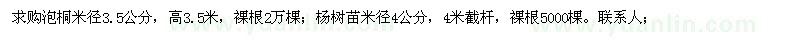 求购泡桐米径3.5公分，高3.5米，裸根2万棵；杨树苗米径4公分，4米截杆，裸根5000棵。联系人：